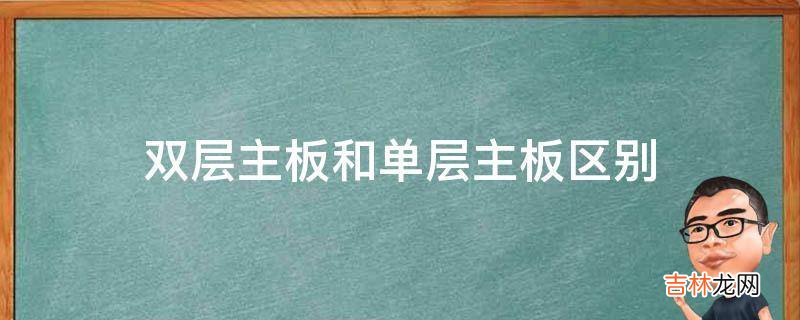 双层主板和单层主板区别

吉林龙网